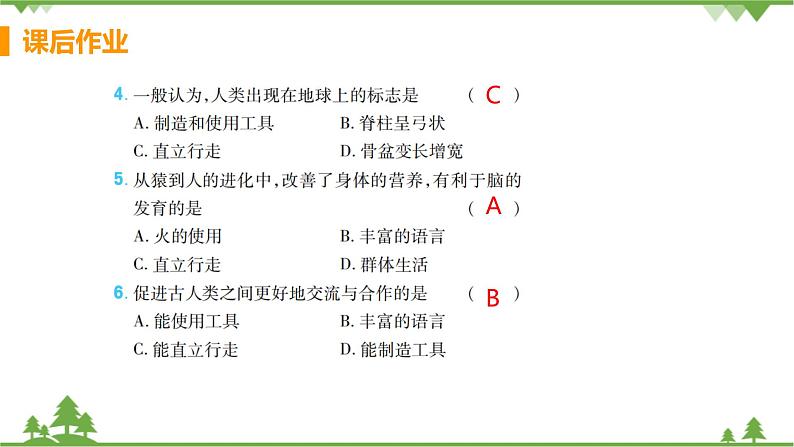 课后作业

4. 一般认为,人类出现在地球上的标志是 （ C ）
A. 制造和使用工具　B. 脊柱呈弓状
C. 直立行走　D. 骨盆变长增宽

5. 从猿到人的进化中,改善了身体的营养,有利于脑的发育的是 （ A ）
A. 火的使用　B. 丰富的语言
C. 直立行走　D. 群体生活

6. 促进古人类之间更好地交流与合作的是 （ B ）
A. 能使用工具　B. 丰富的语言
C. 能直立行走　D. 能制造工具